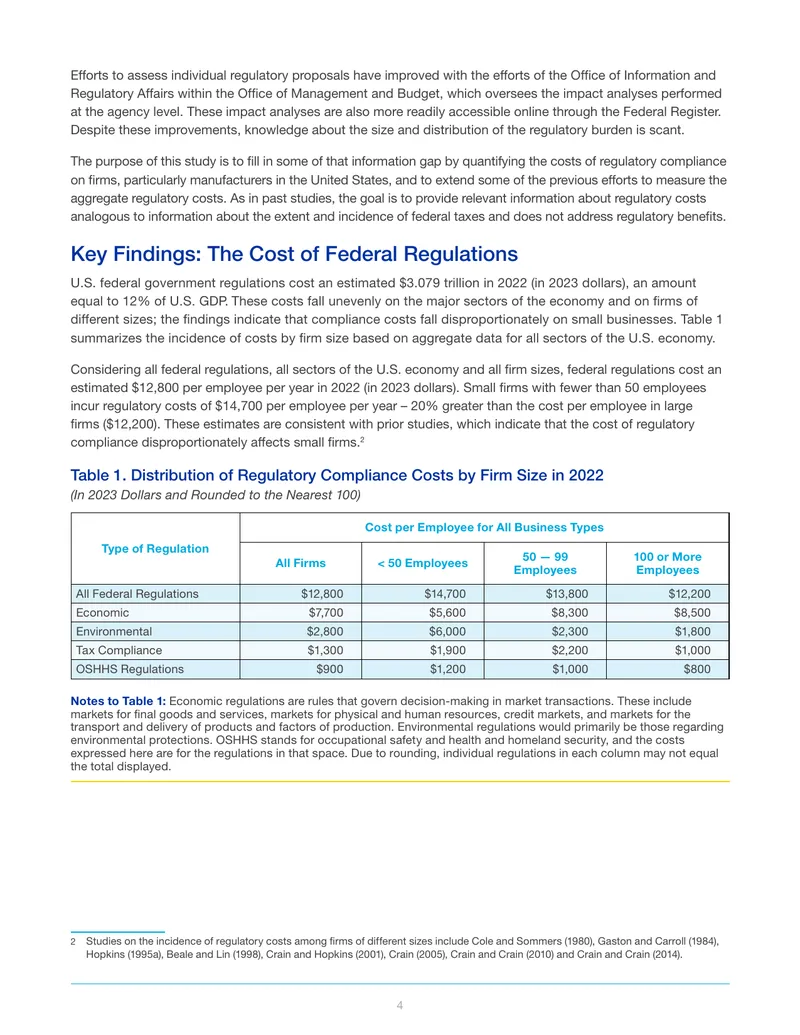 Efforts to assess individual regulatory proposals have improved with the efforts of the Office of Information and Regulatory Affairs within the Office of Management and Budget, which oversees the impact analyses performed at the agency level. These impact analyses are also more readily accessible online through the Federal Register. Despite these improvements, knowledge about the size and distribution of the regulatory burden is scant.

The purpose of this study is to fill in some of that information gap by quantifying the costs of regulatory compliance on firms, particularly manufacturers in the United States, and to extend some of the previous efforts to measure the aggregate regulatory costs. As in past studies, the goal is to provide relevant information about regulatory costs analogous to information about the extent and incidence of federal taxes and does not address regulatory benefits.

Key Findings: The Cost of Federal Regulations

U.S. federal government regulations cost an estimated $3.079 trillion in 2022 (in 2023 dollars), an amount equal to 12% of U.S. GDP. These costs fall unevenly on the major sectors of the economy and on firms of different sizes; the findings indicate that compliance costs fall disproportionately on small businesses. Table 1 summarizes the incidence of costs by firm size based on aggregate data for all sectors of the U.S. economy.

Considering all federal regulations, all sectors of the U.S. economy and all firm sizes, federal regulations cost an estimated $12,800 per employee per year in 2022 (in 2023 dollars). Small firms with fewer than 50 employees incur regulatory costs of $14,700 per employee per year – 20% greater than the cost per employee in large firms ($12,200). These estimates are consistent with prior studies, which indicate that the cost of regulatory compliance disproportionately affects small firms.$^{2}$

Table 1. Distribution of Regulatory Compliance Costs by Firm Size in 2022
(In 2023 Dollars and Rounded to the Nearest 100)

| Type of Regulation | Cost per Employee for All Business Types | | | |
|---|---|---|---|---|
| | All Firms | < 50 Employees | 50 — 99 Employees | 100 or More Employees |
| All Federal Regulations | $12,800 | $14,700 | $13,800 | $12,200 |
| Economic | $7,700 | $5,600 | $8,300 | $8,500 |
| Environmental | $2,800 | $6,000 | $2,300 | $1,800 |
| Tax Compliance | $1,300 | $1,900 | $2,200 | $1,000 |
| OSHHS Regulations | $900 | $1,200 | $1,000 | $800 |

Notes to Table 1: Economic regulations are rules that govern decision-making in market transactions. These include markets for final goods and services, markets for physical and human resources, credit markets, and markets for the transport and delivery of products and factors of production. Environmental regulations would primarily be those regarding environmental protections. OSHHS stands for occupational safety and health and homeland security, and the costs expressed here are for the regulations in that space. Due to rounding, individual regulations in each column may not equal the total displayed.

2 Studies on the incidence of regulatory costs among firms of different sizes include Cole and Sommers (1980), Gaston and Carroll (1984), Hopkins (1995a), Beale and Lin (1998), Crain and Hopkins (2001), Crain (2005), Crain and Crain (2010) and Crain and Crain (2014).

4